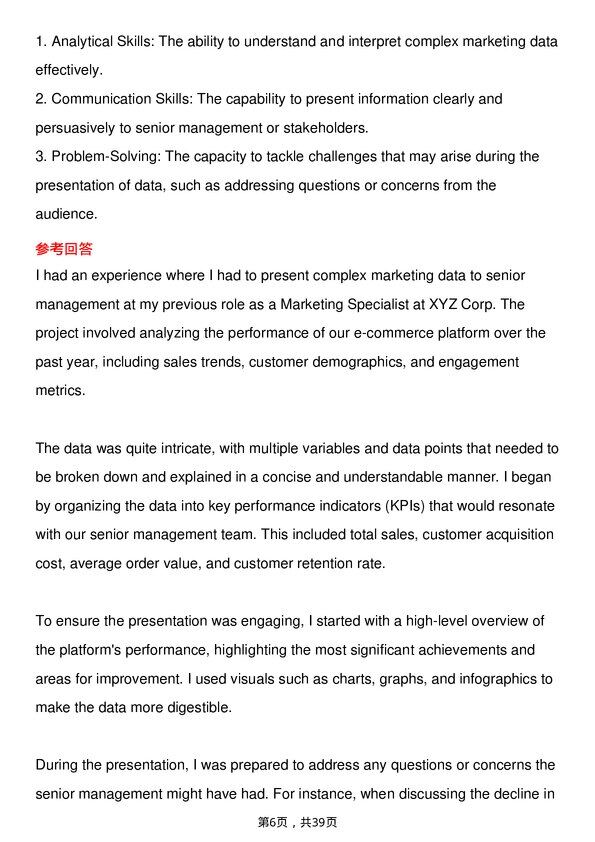 1. Analytical Skills: The ability to understand and interpret complex marketing data effectively.
2. Communication Skills: The capability to present information clearly and persuasively to senior management or stakeholders.
3. Problem-Solving: The capacity to tackle challenges that may arise during the presentation of data, such as addressing questions or concerns from the audience.

参考回答

I had an experience where I had to present complex marketing data to senior management at my previous role as a Marketing Specialist at XYZ Corp. The project involved analyzing the performance of our e-commerce platform over the past year, including sales trends, customer demographics, and engagement metrics.

The data was quite intricate, with multiple variables and data points that needed to be broken down and explained in a concise and understandable manner. I began by organizing the data into key performance indicators (KPIs) that would resonate with our senior management team. This included total sales, customer acquisition cost, average order value, and customer retention rate.

To ensure the presentation was engaging, I started with a high-level overview of the platform's performance, highlighting the most significant achievements and areas for improvement. I used visuals such as charts, graphs, and infographics to make the data more digestible.

During the presentation, I was prepared to address any questions or concerns the senior management might have had. For instance, when discussing the decline in

第6页，共39页